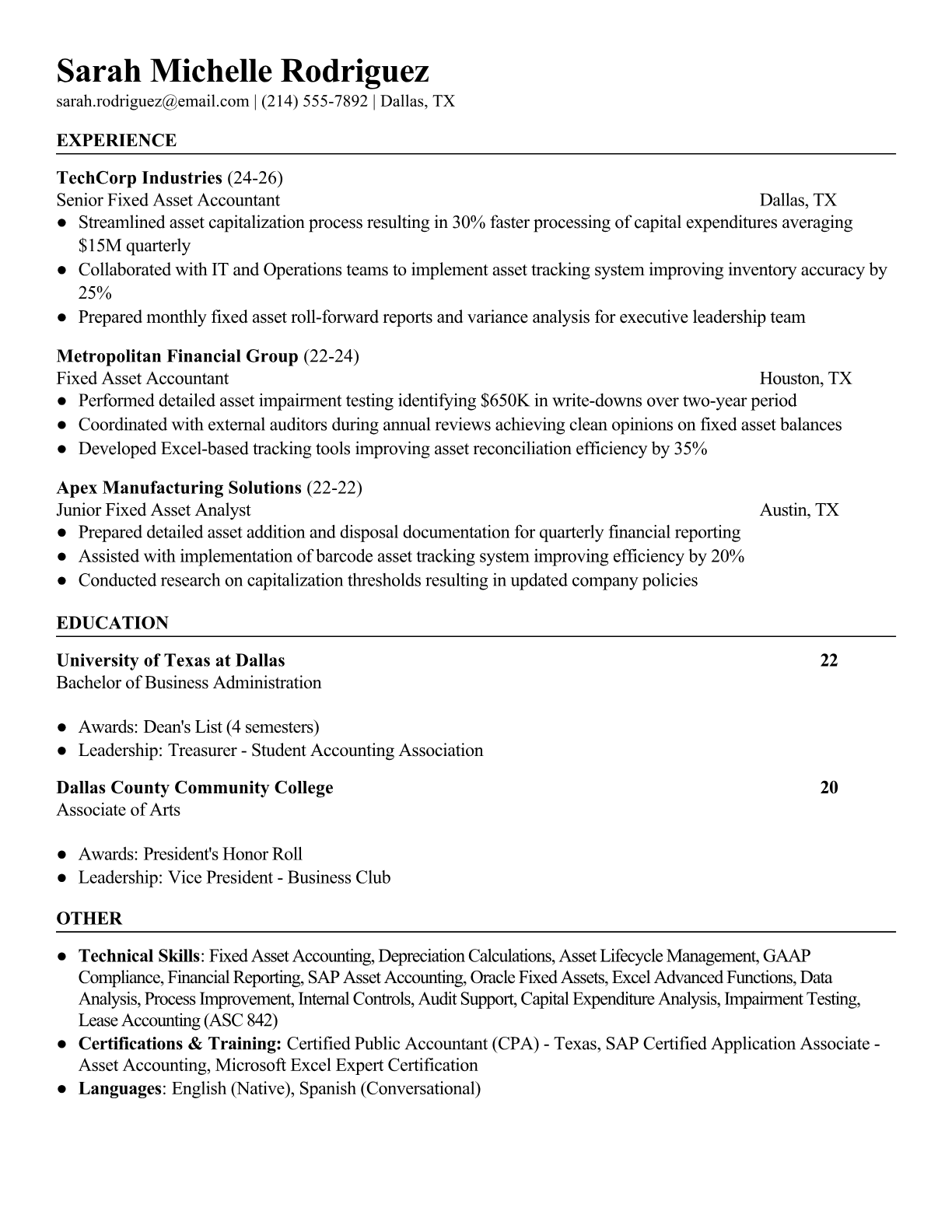 Sarah Michelle Rodriguez
sarah.rodriguez@email.com | (214) 555-7892 | Dallas, TX

EXPERIENCE

TechCorp Industries (24-26)
Senior Fixed Asset Accountant Dallas, TX
● Streamlined asset capitalization process resulting in 30% faster processing of capital expenditures averaging $15M quarterly
● Collaborated with IT and Operations teams to implement asset tracking system improving inventory accuracy by 25%
● Prepared monthly fixed asset roll-forward reports and variance analysis for executive leadership team

Metropolitan Financial Group (22-24)
Fixed Asset Accountant Houston, TX
● Performed detailed asset impairment testing identifying $650K in write-downs over two-year period
● Coordinated with external auditors during annual reviews achieving clean opinions on fixed asset balances
● Developed Excel-based tracking tools improving asset reconciliation efficiency by 35%

Apex Manufacturing Solutions (22-22)
Junior Fixed Asset Analyst Austin, TX
● Prepared detailed asset addition and disposal documentation for quarterly financial reporting
● Assisted with implementation of barcode asset tracking system improving efficiency by 20%
● Conducted research on capitalization thresholds resulting in updated company policies

EDUCATION

University of Texas at Dallas 22
Bachelor of Business Administration

● Awards: Dean's List (4 semesters)
● Leadership: Treasurer - Student Accounting Association

Dallas County Community College 20
Associate of Arts

● Awards: President's Honor Roll
● Leadership: Vice President - Business Club

OTHER

● Technical Skills: Fixed Asset Accounting, Depreciation Calculations, Asset Lifecycle Management, GAAP Compliance, Financial Reporting, SAP Asset Accounting, Oracle Fixed Assets, Excel Advanced Functions, Data Analysis, Process Improvement, Internal Controls, Audit Support, Capital Expenditure Analysis, Impairment Testing, Lease Accounting (ASC 842)
● Certifications & Training: Certified Public Accountant (CPA) - Texas, SAP Certified Application Associate - Asset Accounting, Microsoft Excel Expert Certification
● Languages: English (Native), Spanish (Conversational)